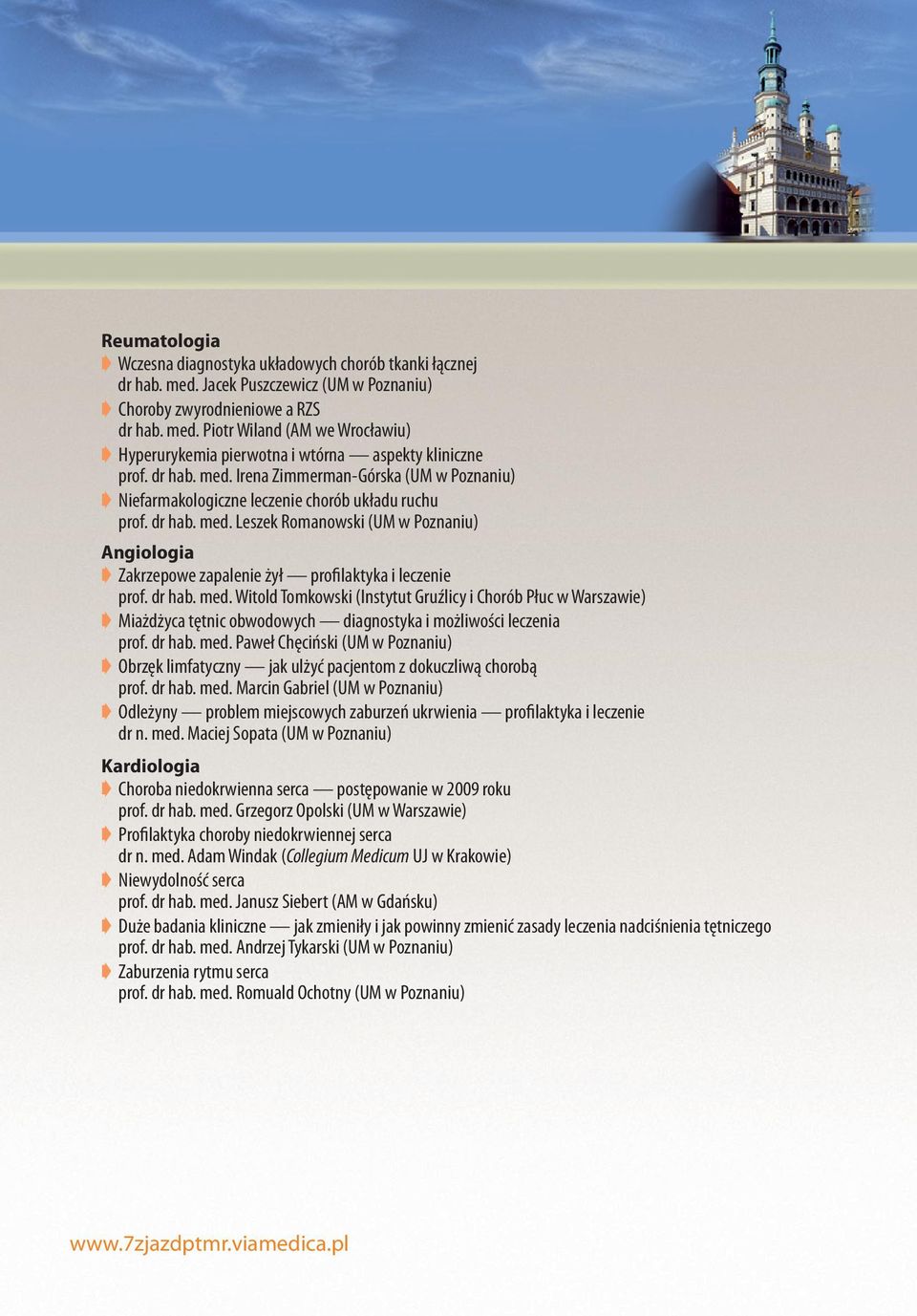 Reumatologia

Wczesna diagnostyka układowych chorób tkanki łącznej
dr hab. med. Jacek Puszczewicz (UM w Poznaniu)

Choroby zwyrodnieniowe a RZS
dr hab. med. Piotr Wiland (AM we Wrocławiu)

Hyperurykemia pierwotna i wtórna — aspekty kliniczne
prof. dr hab. med. Irena Zimmerman-Górska (UM w Poznaniu)

Niefarmakologiczne leczenie chorób układu ruchu
prof. dr hab. med. Leszek Romanowski (UM w Poznaniu)

Angiologia

Zakrzepowe zapalenie żył — profilaktyka i leczenie
prof. dr hab. med. Witold Tomkowski (Instytut Gruźlicy i Chorób Płuc w Warszawie)

Miażdżyca tętnic obwodowych — diagnostyka i możliwości leczenia
prof. dr hab. med. Paweł Chęciński (UM w Poznaniu)

Obrzęk limfatyczny — jak ulżyć pacjentom z dokuczliwą chorobą
prof. dr hab. med. Marcin Gabriel (UM w Poznaniu)

Odleżyny — problem miejscowych zaburzeń ukrwienia — profilaktyka i leczenie
dr n. med. Maciej Sopata (UM w Poznaniu)

Kardiologia

Choroba niedokrwienna serca — postępowanie w 2009 roku
prof. dr hab. med. Grzegorz Opolski (UM w Warszawie)

Profilaktyka choroby niedokrwiennej serca
dr n. med. Adam Windak (Collegium Medicum UJ w Krakowie)

Niewydolność serca
prof. dr hab. med. Janusz Siebert (AM w Gdańsku)

Duże badania kliniczne — jak zmieniły i jak powinny zmienić zasady leczenia nadciśnienia tętniczego
prof. dr hab. med. Andrzej Tykarski (UM w Poznaniu)

Zaburzenia rytmu serca
prof. dr hab. med. Romuald Ochotny (UM w Poznaniu)

www.7zjazdptmr.viamedica.pl